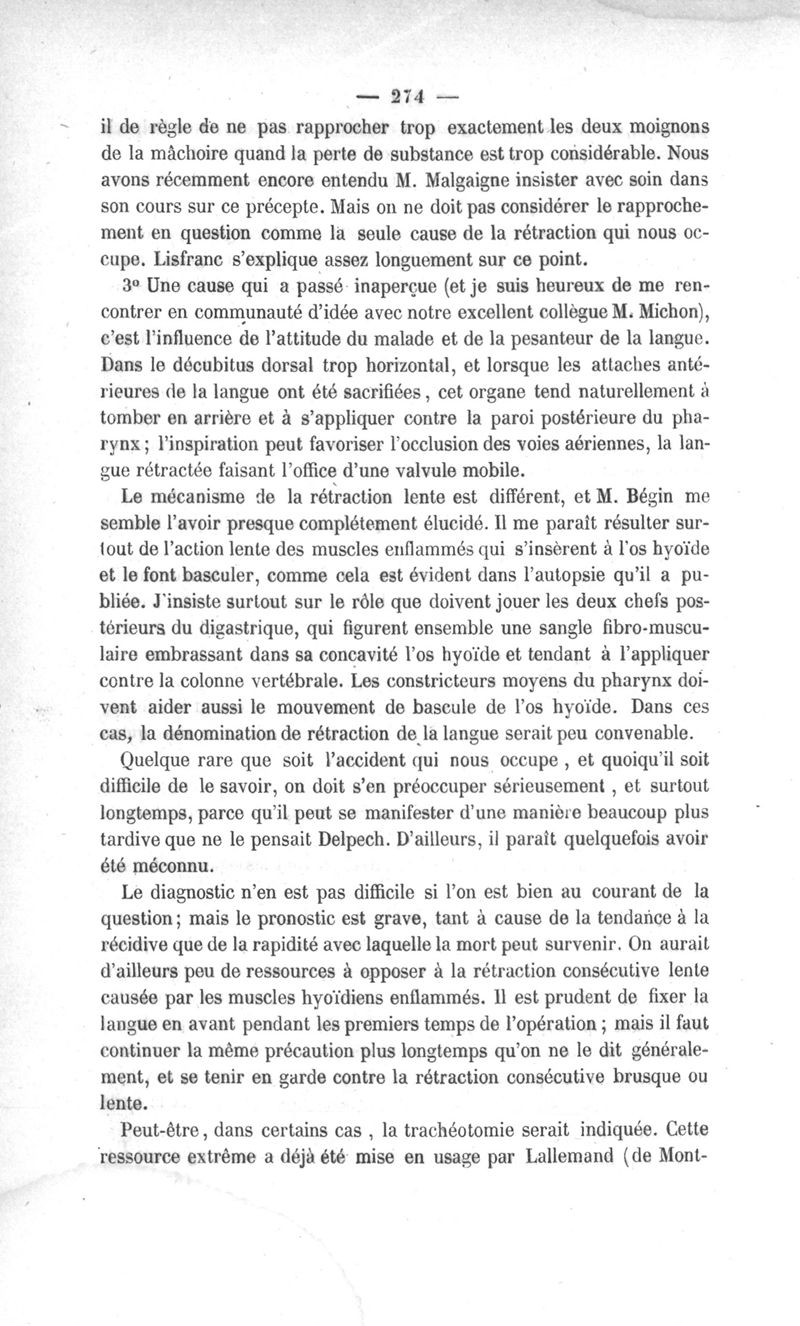 — 274 —

il de règle de ne pas rapprocher trop exactement les deux moignons de la mâchoire quand la perte de substance est trop considérable. Nous avons récemment encore entendu M. Malgaigne insister avec soin dans son cours sur ce précepte. Mais on ne doit pas considérer le rapprochement en question comme la seule cause de la rétraction qui nous occupe. Lisfranc s'explique assez longuement sur ce point.

3° Une cause qui a passé inaperçue (et je suis heureux de me rencontrer en communauté d'idée avec notre excellent collègue M. Michon), c'est l'influence de l'attitude du malade et de la pesanteur de la langue. Dans le décubitus dorsal trop horizontal, et lorsque les attaches antérieures de la langue ont été sacrifiées, cet organe tend naturellement à tomber en arrière et à s'appliquer contre la paroi postérieure du pharynx; l'inspiration peut favoriser l'occlusion des voies aériennes, la langue rétractée faisant l'office d'une valvule mobile.

Le mécanisme de la rétraction lente est différent, et M. Bégin me semble l'avoir presque complétement élucidé. Il me paraît résulter surtout de l'action lente des muscles enflammés qui s'insèrent à l'os hyoïde et le font basculer, comme cela est évident dans l'autopsie qu'il a publiée. J'insiste surtout sur le rôle que doivent jouer les deux chefs postérieurs du digastrique, qui figurent ensemble une sangle fibro-musculaire embrassant dans sa concavité l'os hyoïde et tendant à l'appliquer contre la colonne vertébrale. Les constricteurs moyens du pharynx doivent aider aussi le mouvement de bascule de l'os hyoïde. Dans ces cas, la dénomination de rétraction de la langue serait peu convenable.

Quelque rare que soit l'accident qui nous occupe, et quoiqu'il soit difficile de le savoir, on doit s'en préoccuper sérieusement, et surtout longtemps, parce qu'il peut se manifester d'une manière beaucoup plus tardive que ne le pensait Delpech. D'ailleurs, il paraît quelquefois avoir été méconnu.

Le diagnostic n'en est pas difficile si l'on est bien au courant de la question; mais le pronostic est grave, tant à cause de la tendance à la récidive que de la rapidité avec laquelle la mort peut survenir. On aurait d'ailleurs peu de ressources à opposer à la rétraction consécutive lente causée par les muscles hyoïdiens enflammés. Il est prudent de fixer la langue en avant pendant les premiers temps de l'opération; mais il faut continuer la même précaution plus longtemps qu'on ne le dit généralement, et se tenir en garde contre la rétraction consécutive brusque ou lente.

Peut-être, dans certains cas, la trachéotomie serait indiquée. Cette ressource extrême a déjà été mise en usage par Lallemand (de Mont-